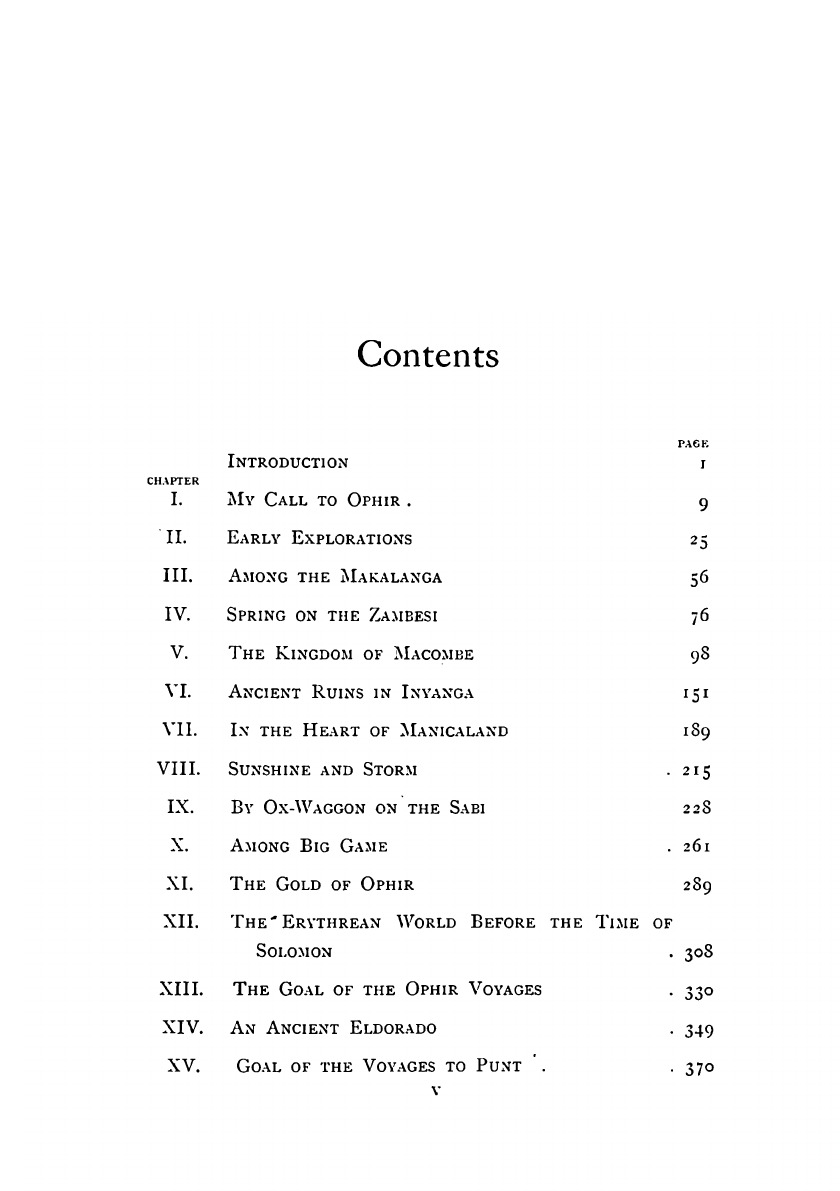 Contents

| CHAPTER | | PAGE |
|---|---|---|
| | INTRODUCTION | 1 |
| I. | MY CALL TO OPHIR . | 9 |
| II. | EARLY EXPLORATIONS | 25 |
| III. | AMONG THE MAKALANGA | 56 |
| IV. | SPRING ON THE ZAMBESI | 76 |
| V. | THE KINGDOM OF MACOMBE | 98 |
| VI. | ANCIENT RUINS IN INYANGA | 151 |
| VII. | IN THE HEART OF MANICALAND | 189 |
| VIII. | SUNSHINE AND STORM | . 215 |
| IX. | BY OX-WAGGON ON THE SABI | 228 |
| X. | AMONG BIG GAME | . 261 |
| XI. | THE GOLD OF OPHIR | 289 |
| XII. | THE ERYTHREAN WORLD BEFORE THE TIME OF SOLOMON | . 308 |
| XIII. | THE GOAL OF THE OPHIR VOYAGES | . 330 |
| XIV. | AN ANCIENT ELDORADO | . 349 |
| XV. | GOAL OF THE VOYAGES TO PUNT . | . 370 |

v